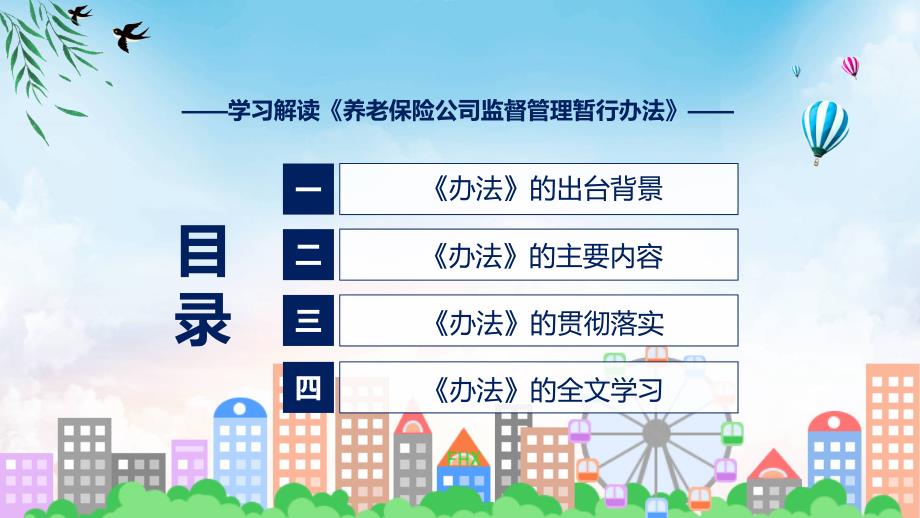 ——学习解读《养老保险公司监督管理暂行办法》——

目录

一 《办法》的出台背景

二 《办法》的主要内容

三 《办法》的贯彻落实

四 《办法》的全文学习